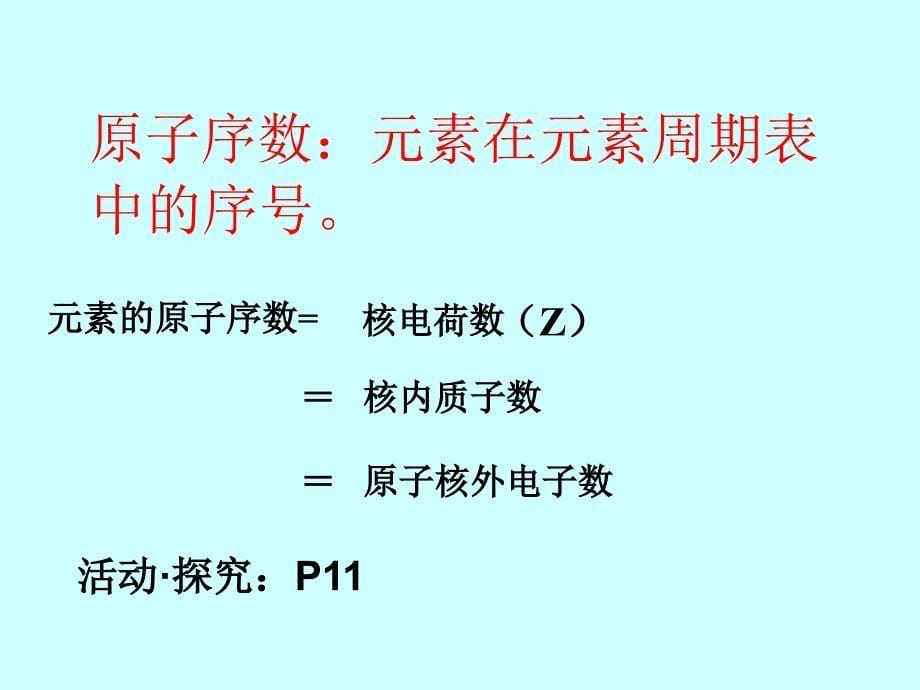 原子序数：元素在元素周期表中的序号。

元素的原子序数= 核电荷数（Z）

＝ 核内质子数

＝ 原子核外电子数

活动·探究：P11